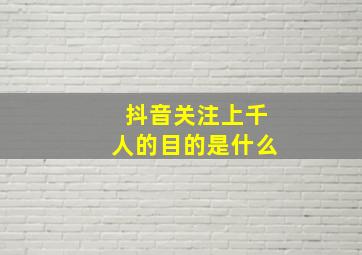 抖音关注上千人的目的是什么